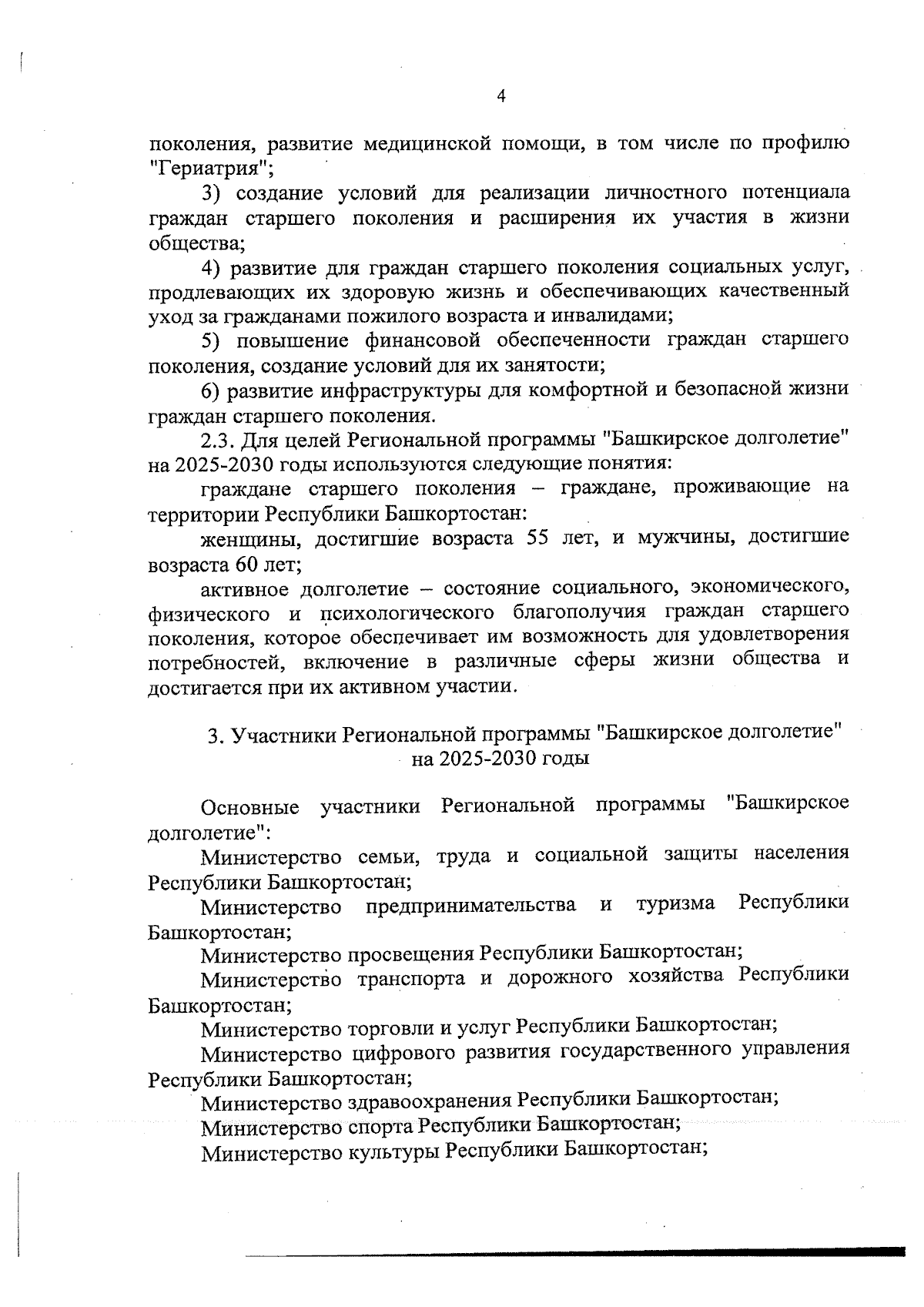 4

поколения, развитие медицинской помощи, в том числе по профилю "Гериатрия";

3) создание условий для реализации личностного потенциала граждан старшего поколения и расширения их участия в жизни общества;

4) развитие для граждан старшего поколения социальных услуг, продлевающих их здоровую жизнь и обеспечивающих качественный уход за гражданами пожилого возраста и инвалидами;

5) повышение финансовой обеспеченности граждан старшего поколения, создание условий для их занятости;

6) развитие инфраструктуры для комфортной и безопасной жизни граждан старшего поколения.

2.3. Для целей Региональной программы "Башкирское долголетие" на 2025-2030 годы используются следующие понятия:

граждане старшего поколения – граждане, проживающие на территории Республики Башкортостан:

женщины, достигшие возраста 55 лет, и мужчины, достигшие возраста 60 лет;

активное долголетие – состояние социального, экономического, физического и психологического благополучия граждан старшего поколения, которое обеспечивает им возможность для удовлетворения потребностей, включение в различные сферы жизни общества и достигается при их активном участии.

3. Участники Региональной программы "Башкирское долголетие" на 2025-2030 годы

Основные участники Региональной программы "Башкирское долголетие":

Министерство семьи, труда и социальной защиты населения Республики Башкортостан;

Министерство предпринимательства и туризма Республики Башкортостан;

Министерство просвещения Республики Башкортостан;

Министерство транспорта и дорожного хозяйства Республики Башкортостан;

Министерство торговли и услуг Республики Башкортостан;

Министерство цифрового развития государственного управления Республики Башкортостан;

Министерство здравоохранения Республики Башкортостан;

Министерство спорта Республики Башкортостан;

Министерство культуры Республики Башкортостан;